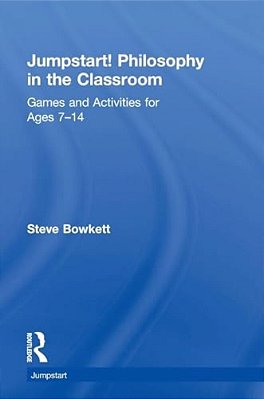 Jumpstart! Philosophy in the Classroom

Games and Activities for Ages 7–14

Steve Bowkett

ROUTLEDGE

Jumpstart